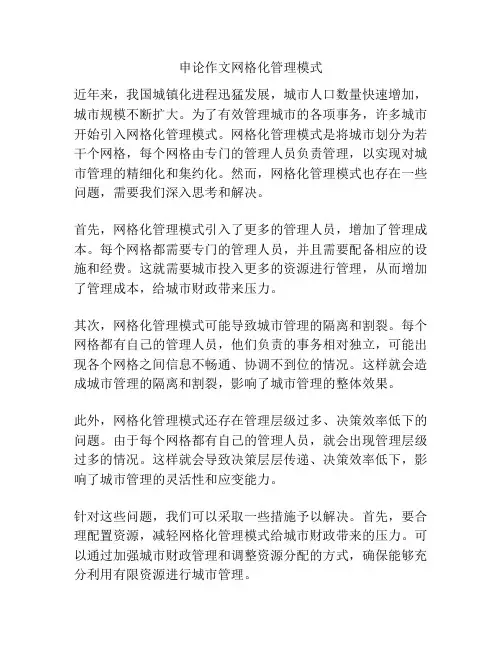 申论作文网格化管理模式

近年来，我国城镇化进程迅猛发展，城市人口数量快速增加，城市规模不断扩大。为了有效管理城市的各项事务，许多城市开始引入网格化管理模式。网格化管理模式是将城市划分为若干个网格，每个网格由专门的管理人员负责管理，以实现对城市管理的精细化和集约化。然而，网格化管理模式也存在一些问题，需要我们深入思考和解决。

首先，网格化管理模式引入了更多的管理人员，增加了管理成本。每个网格都需要专门的管理人员，并且需要配备相应的设施和经费。这就需要城市投入更多的资源进行管理，从而增加了管理成本，给城市财政带来压力。

其次，网格化管理模式可能导致城市管理的隔离和割裂。每个网格都有自己的管理人员，他们负责的事务相对独立，可能出现各个网格之间信息不畅通、协调不到位的情况。这样就会造成城市管理的隔离和割裂，影响了城市管理的整体效果。

此外，网格化管理模式还存在管理层级过多、决策效率低下的问题。由于每个网格都有自己的管理人员，就会出现管理层级过多的情况。这样就会导致决策层层传递、决策效率低下，影响了城市管理的灵活性和应变能力。

针对这些问题，我们可以采取一些措施予以解决。首先，要合理配置资源，减轻网格化管理模式给城市财政带来的压力。可以通过加强城市财政管理和调整资源分配的方式，确保能够充分利用有限资源进行城市管理。